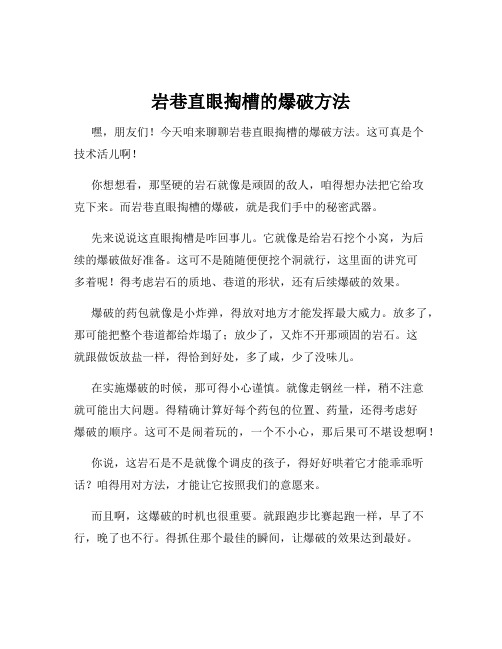 岩巷直眼掏槽的爆破方法

嘿，朋友们！今天咱来聊聊岩巷直眼掏槽的爆破方法。这可真是个技术活儿啊！

你想想看，那坚硬的岩石就像是顽固的敌人，咱得想办法把它给攻克下来。而岩巷直眼掏槽的爆破，就是我们手中的秘密武器。

先来说说这直眼掏槽是咋回事儿。它就像是给岩石挖个小窝，为后续的爆破做好准备。这可不是随随便便挖个洞就行，这里面的讲究可多着呢！得考虑岩石的质地、巷道的形状，还有后续爆破的效果。

爆破的药包就像是小炸弹，得放对地方才能发挥最大威力。放多了，那可能把整个巷道都给炸塌了；放少了，又炸不开那顽固的岩石。这就跟做饭放盐一样，得恰到好处，多了咸，少了没味儿。

在实施爆破的时候，那可得小心谨慎。就像走钢丝一样，稍不注意就可能出大问题。得精确计算好每个药包的位置、药量，还得考虑好爆破的顺序。这可不是闹着玩的，一个不小心，那后果可不堪设想啊！

你说，这岩石是不是就像个调皮的孩子，得好好哄着它才能乖乖听话？咱得用对方法，才能让它按照我们的意愿来。

而且啊，这爆破的时机也很重要。就跟跑步比赛起跑一样，早了不行，晚了也不行。得抓住那个最佳的瞬间，让爆破的效果达到最好。